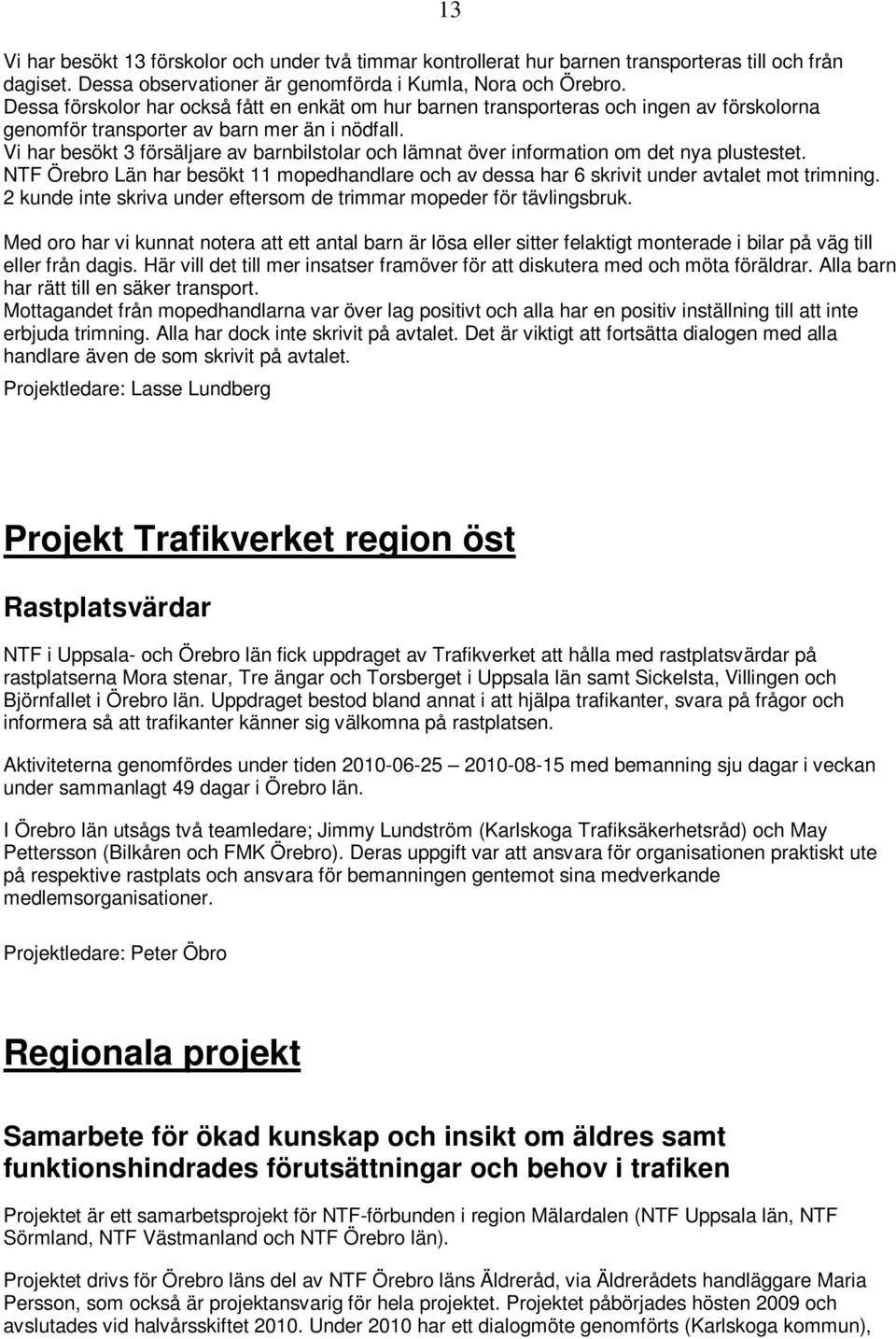 13

Vi har besökt 13 förskolor och under två timmar kontrollerat hur barnen transporteras till och från dagiset. Dessa observationer är genomförda i Kumla, Nora och Örebro.
Dessa förskolor har också fått en enkät om hur barnen transporteras och ingen av förskolorna genomför transporter av barn mer än i nödfall.
Vi har besökt 3 försäljare av barnbilstolar och lämnat över information om det nya plustestet.
NTF Örebro Län har besökt 11 mopedhandlare och av dessa har 6 skrivit under avtalet mot trimning.
2 kunde inte skriva under eftersom de trimmar mopeder för tävlingsbruk.

Med oro har vi kunnat notera att ett antal barn är lösa eller sitter felaktigt monterade i bilar på väg till eller från dagis. Här vill det till mer insatser framöver för att diskutera med och möta föräldrar. Alla barn har rätt till en säker transport.
Mottagandet från mopedhandlarna var över lag positivt och alla har en positiv inställning till att inte erbjuda trimning. Alla har dock inte skrivit på avtalet. Det är viktigt att fortsätta dialogen med alla handlare även de som skrivit på avtalet.

Projektledare: Lasse Lundberg

Projekt Trafikverket region öst

Rastplatsvärdar

NTF i Uppsala- och Örebro län fick uppdraget av Trafikverket att hålla med rastplatsvärdar på rastplatserna Mora stenar, Tre ängar och Torsberget i Uppsala län samt Sickelsta, Villingen och Björnfallet i Örebro län. Uppdraget bestod bland annat i att hjälpa trafikanter, svara på frågor och informera så att trafikanter känner sig välkomna på rastplatsen.

Aktiviteterna genomfördes under tiden 2010-06-25 — 2010-08-15 med bemanning sju dagar i veckan under sammanlagt 49 dagar i Örebro län.

I Örebro län utsågs två teamledare; Jimmy Lundström (Karlskoga Trafiksäkerhetsråd) och May Pettersson (Bilkåren och FMK Örebro). Deras uppgift var att ansvara för organisationen praktiskt ute på respektive rastplats och ansvara för bemanningen gentemot sina medverkande medlemsorganisationer.

Projektledare: Peter Öbro

Regionala projekt

Samarbete för ökad kunskap och insikt om äldres samt funktionshindrades förutsättningar och behov i trafiken

Projektet är ett samarbetsprojekt för NTF-förbunden i region Mälardalen (NTF Uppsala län, NTF Sörmland, NTF Västmanland och NTF Örebro län).

Projektet drivs för Örebro läns del av NTF Örebro läns Äldreråd, via Äldrerådets handläggare Maria Persson, som också är projektansvarig för hela projektet. Projektet påbörjades hösten 2009 och avslutades vid halvårsskiftet 2010. Under 2010 har ett dialogmöte genomförts (Karlskoga kommun),